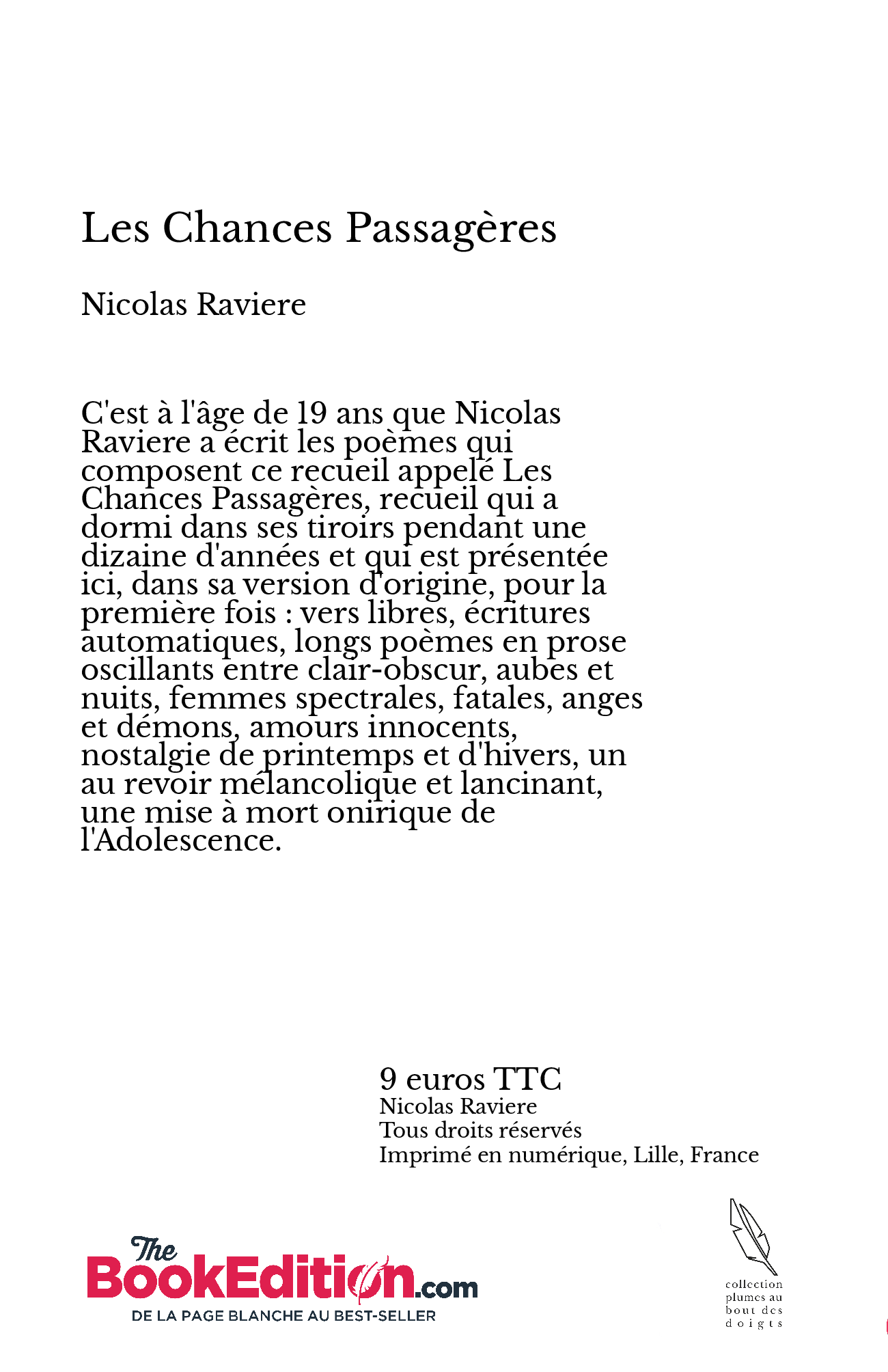 Les Chances Passagères

Nicolas Raviere

C'est à l'âge de 19 ans que Nicolas Raviere a écrit les poèmes qui composent ce recueil appelé Les Chances Passagères, recueil qui a dormi dans ses tiroirs pendant une dizaine d'années et qui est présentée ici, dans sa version d'origine, pour la première fois : vers libres, écritures automatiques, longs poèmes en prose oscillants entre clair-obscur, aubes et nuits, femmes spectrales, fatales, anges et démons, amours innocents, nostalgie de printemps et d'hivers, un au revoir mélancolique et lancinant, une mise à mort onirique de l'Adolescence.

9 euros TTC
Nicolas Raviere
Tous droits réservés
Imprimé en numérique, Lille, France

The BookEdition.com
DE LA PAGE BLANCHE AU BEST-SELLER

collection plumes au bout des doigts